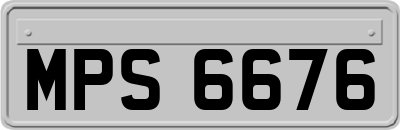 MPS 6676